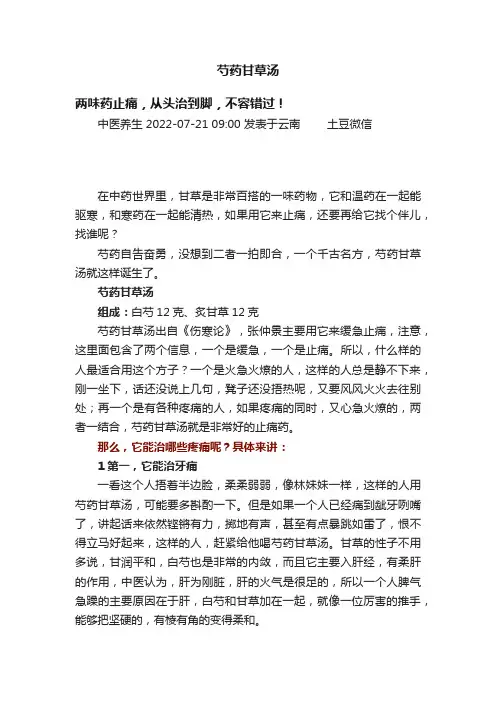 芍药甘草汤

两味药止痛，从头治到脚，不容错过！

中医养生 2022-07-21 09:00 发表于云南　　土豆微信

在中药世界里，甘草是非常百搭的一味药物，它和温药在一起能驱寒，和寒药在一起能清热，如果用它来止痛，还要再给它找个伴儿，找谁呢？

芍药自告奋勇，没想到二者一拍即合，一个千古名方，芍药甘草汤就这样诞生了。

芍药甘草汤

组成：白芍 12 克、炙甘草 12 克

芍药甘草汤出自《伤寒论》，张仲景主要用它来缓急止痛，注意，这里面包含了两个信息，一个是缓急，一个是止痛。所以，什么样的人最适合用这个方子？一个是火急火燎的人，这样的人总是静不下来，刚一坐下，话还没说上几句，凳子还没捂热呢，又要风风火火去往别处；再一个是有各种疼痛的人，如果疼痛的同时，又心急火燎的，两者一结合，芍药甘草汤就是非常好的止痛药。

那么，它能治哪些疼痛呢？具体来讲：

1 第一，它能治牙痛

一看这个人捂着半边脸，柔柔弱弱，像林妹妹一样，这样的人用芍药甘草汤，可能要多斟酌一下。但是如果一个人已经痛到龇牙咧嘴了，讲起话来依然铿锵有力，掷地有声，甚至有点暴跳如雷了，恨不得立马好起来，这样的人，赶紧给他喝芍药甘草汤。甘草的性子不用多说，甘润平和，白芍也是非常的内敛，而且它主要入肝经，有柔肝的作用，中医认为，肝为刚脏，肝的火气是很足的，所以一个人脾气急躁的主要原因在于肝，白芍和甘草加在一起，就像一位厉害的推手，能够把坚硬的，有棱有角的变得柔和。